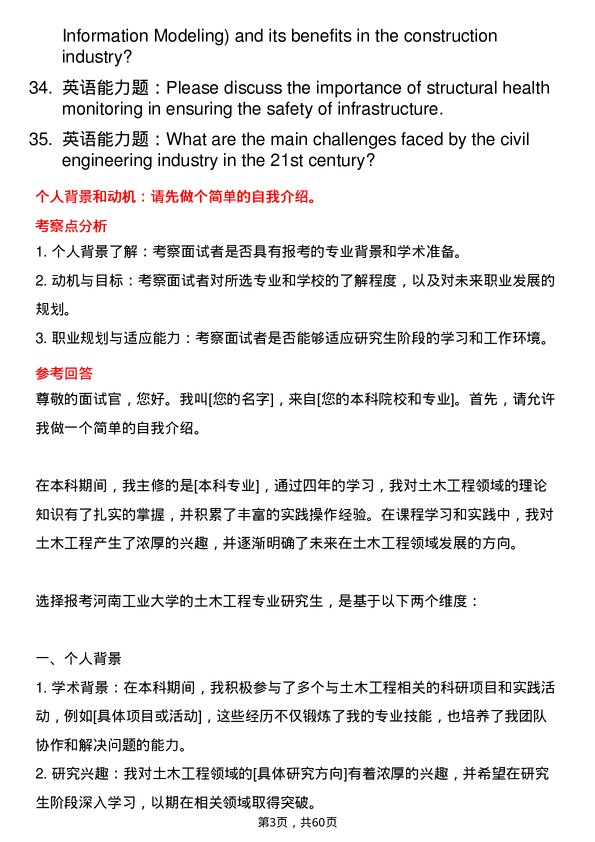 Information Modeling) and its benefits in the construction industry?

34. 英语能力题：Please discuss the importance of structural health monitoring in ensuring the safety of infrastructure.

35. 英语能力题：What are the main challenges faced by the civil engineering industry in the 21st century?

个人背景和动机：请先做个简单的自我介绍。

考察点分析

1. 个人背景了解：考察面试者是否具有报考的专业背景和学术准备。

2. 动机与目标：考察面试者对所选专业和学校的了解程度，以及对未来职业发展的规划。

3. 职业规划与适应能力：考察面试者是否能够适应研究生阶段的学习和工作环境。

参考回答

尊敬的面试官，您好。我叫[您的名字]，来自[您的本科院校和专业]。首先，请允许我做一个简单的自我介绍。

在本科期间，我主修的是[本科专业]，通过四年的学习，我对土木工程领域的理论知识有了扎实的掌握，并积累了丰富的实践操作经验。在课程学习和实践中，我对土木工程产生了浓厚的兴趣，并逐渐明确了未来在土木工程领域发展的方向。

选择报考河南工业大学的土木工程专业研究生，是基于以下两个维度：

一、个人背景

1. 学术背景：在本科期间，我积极参与了多个与土木工程相关的科研项目和实践活动，例如[具体项目或活动]，这些经历不仅锻炼了我的专业技能，也培养了我团队协作和解决问题的能力。

2. 研究兴趣：我对土木工程领域的[具体研究方向]有着浓厚的兴趣，并希望在研究生阶段深入学习，以期在相关领域取得突破。

第3页，共60页